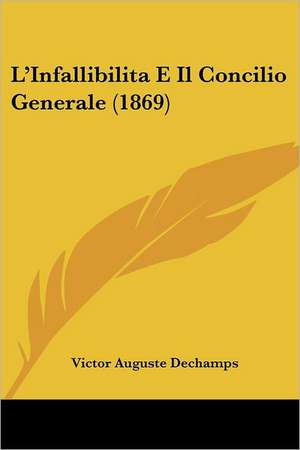 L'Infallibilita E Il Concilio Generale (1869)

Victor Auguste Dechamps